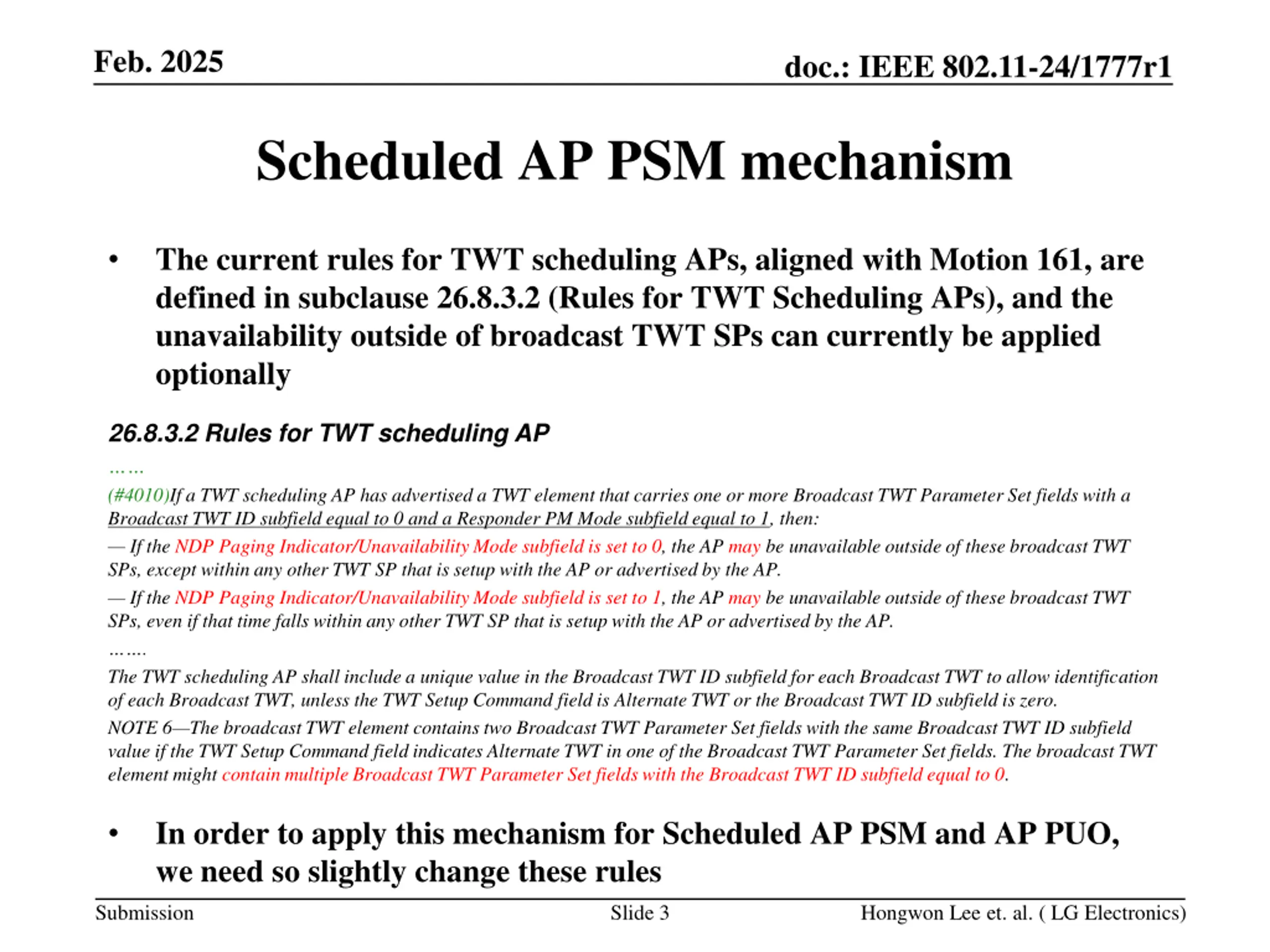 Feb. 2025

doc.: IEEE 802.11-24/1777r1

Scheduled AP PSM mechanism

• The current rules for TWT scheduling APs, aligned with Motion 161, are defined in subclause 26.8.3.2 (Rules for TWT Scheduling APs), and the unavailability outside of broadcast TWT SPs can currently be applied optionally

26.8.3.2 Rules for TWT scheduling AP

……

(#4010)If a TWT scheduling AP has advertised a TWT element that carries one or more Broadcast TWT Parameter Set fields with a Broadcast TWT ID subfield equal to 0 and a Responder PM Mode subfield equal to 1, then:

— If the NDP Paging Indicator/Unavailability Mode subfield is set to 0, the AP may be unavailable outside of these broadcast TWT SPs, except within any other TWT SP that is setup with the AP or advertised by the AP.

— If the NDP Paging Indicator/Unavailability Mode subfield is set to 1, the AP may be unavailable outside of these broadcast TWT SPs, even if that time falls within any other TWT SP that is setup with the AP or advertised by the AP.

…….

The TWT scheduling AP shall include a unique value in the Broadcast TWT ID subfield for each Broadcast TWT to allow identification of each Broadcast TWT, unless the TWT Setup Command field is Alternate TWT or the Broadcast TWT ID subfield is zero.

NOTE 6—The broadcast TWT element contains two Broadcast TWT Parameter Set fields with the same Broadcast TWT ID subfield value if the TWT Setup Command field indicates Alternate TWT in one of the Broadcast TWT Parameter Set fields. The broadcast TWT element might contain multiple Broadcast TWT Parameter Set fields with the Broadcast TWT ID subfield equal to 0.

• In order to apply this mechanism for Scheduled AP PSM and AP PUO, we need so slightly change these rules

Submission

Slide 3

Hongwon Lee et. al. ( LG Electronics)